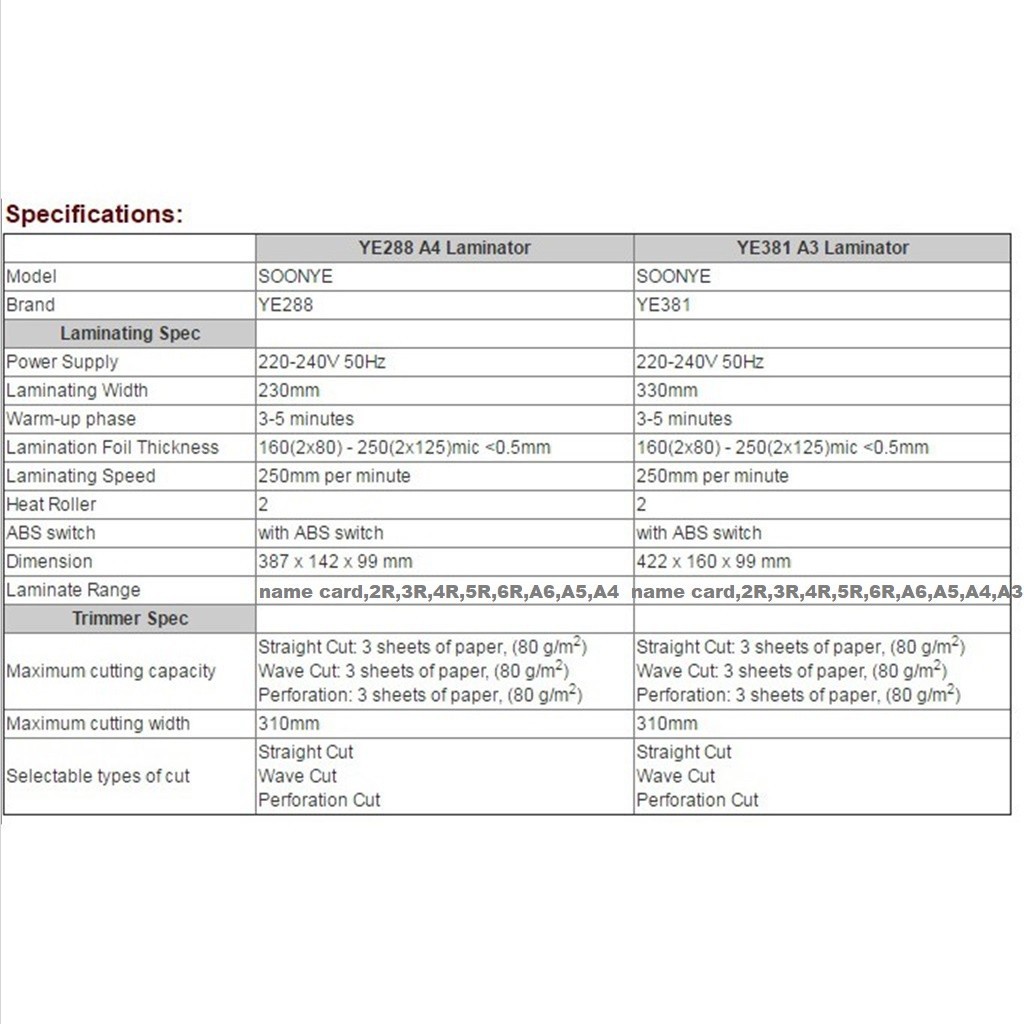 Specifications:

| | YE288 A4 Laminator | YE381 A3 Laminator |
|---|---|---|
| Model | SOONYE | SOONYE |
| Brand | YE288 | YE381 |
| Laminating Spec | | |
| Power Supply | 220-240V 50Hz | 220-240V 50Hz |
| Laminating Width | 230mm | 330mm |
| Warm-up phase | 3-5 minutes | 3-5 minutes |
| Lamination Foil Thickness | 160(2x80) - 250(2x125)mic <0.5mm | 160(2x80) - 250(2x125)mic <0.5mm |
| Laminating Speed | 250mm per minute | 250mm per minute |
| Heat Roller | 2 | 2 |
| ABS switch | with ABS switch | with ABS switch |
| Dimension | 387 x 142 x 99 mm | 422 x 160 x 99 mm |
| Laminate Range | name card,2R,3R,4R,5R,6R,A6,A5,A4 | name card,2R,3R,4R,5R,6R,A6,A5,A4,A3 |
| Trimmer Spec | | |
| Maximum cutting capacity | Straight Cut: 3 sheets of paper, (80 g/m$^2$) Wave Cut: 3 sheets of paper, (80 g/m$^2$) Perforation: 3 sheets of paper, (80 g/m$^2$) | Straight Cut: 3 sheets of paper, (80 g/m$^2$) Wave Cut: 3 sheets of paper, (80 g/m$^2$) Perforation: 3 sheets of paper, (80 g/m$^2$) |
| Maximum cutting width | 310mm | 310mm |
| Selectable types of cut | Straight Cut Wave Cut Perforation Cut | Straight Cut Wave Cut Perforation Cut |